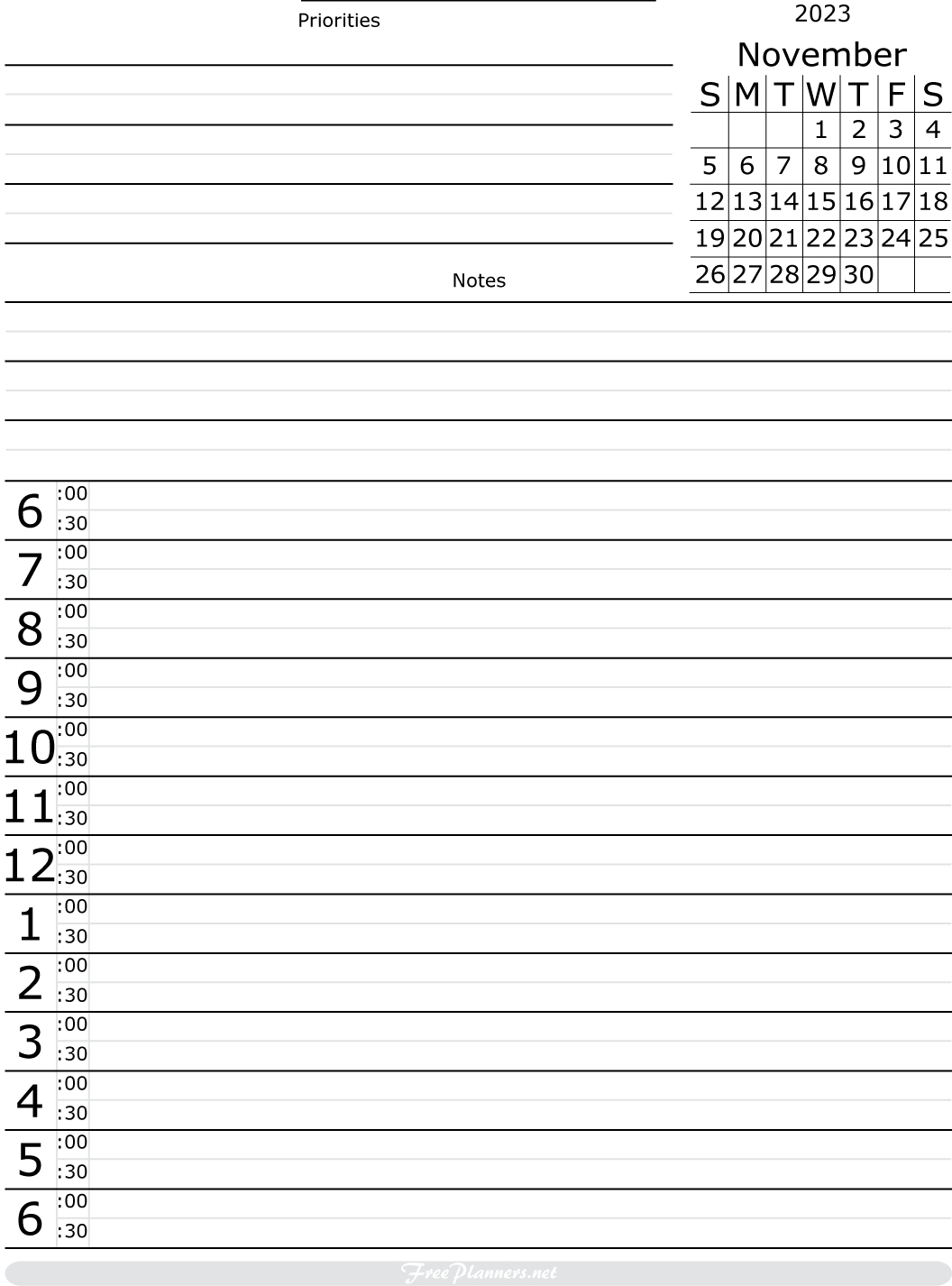 Priorities

2023

November

| S | M | T | W | T | F | S |
|---|---|---|---|---|---|---|
| | | | 1 | 2 | 3 | 4 |
| 5 | 6 | 7 | 8 | 9 | 10 | 11 |
| 12 | 13 | 14 | 15 | 16 | 17 | 18 |
| 19 | 20 | 21 | 22 | 23 | 24 | 25 |
| 26 | 27 | 28 | 29 | 30 | | |

Notes

6 :00
:30
7 :00
:30
8 :00
:30
9 :00
:30
10 :00
:30
11 :00
:30
12 :00
:30
1 :00
:30
2 :00
:30
3 :00
:30
4 :00
:30
5 :00
:30
6 :00
:30

FreePlanners.net